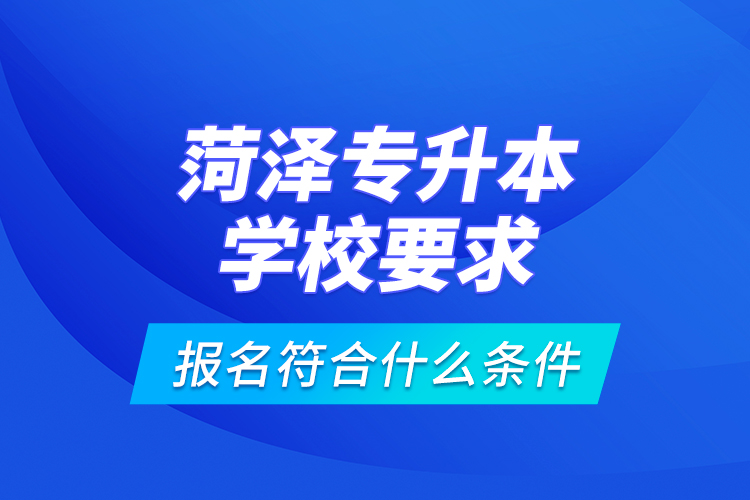 菏泽专升本
学校要求

报名符合什么条件